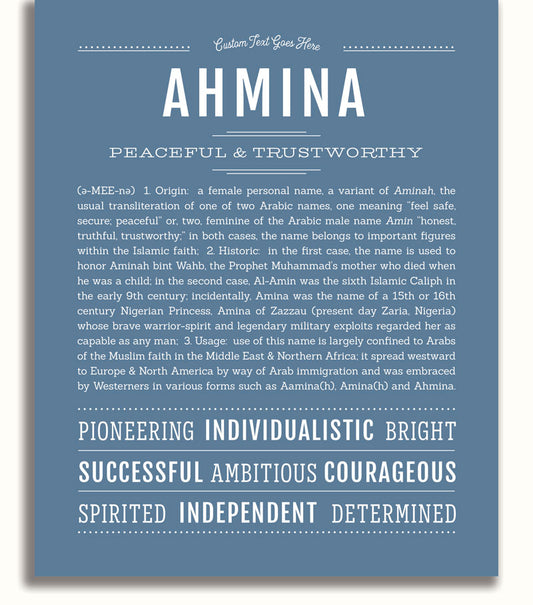 Custom Text Goes Here

AHMINA

PEACEFUL & TRUSTWORTHY

(ə-MEE-nə) 1. Origin: a female personal name, a variant of Aminah, the usual transliteration of one of two Arabic names, one meaning "feel safe, secure; peaceful" or, two, feminine of the Arabic male name Amin "honest, truthful, trustworthy;" in both cases, the name belongs to important figures within the Islamic faith; 2. Historic: in the first case, the name is used to honor Aminah bint Wahb, the Prophet Muhammad's mother who died when he was a child; in the second case, Al-Amin was the sixth Islamic Caliph in the early 9th century; incidentally, Amina was the name of a 15th or 16th century Nigerian Princess, Amina of Zazzau (present day Zaria, Nigeria) whose brave warrior-spirit and legendary military exploits regarded her as capable as any man; 3. Usage: use of this name is largely confined to Arabs of the Muslim faith in the Middle East & Northern Africa; it spread westward to Europe & North America by way of Arab immigration and was embraced by Westerners in various forms such as Aamina(h), Amina(h) and Ahmina.

PIONEERING INDIVIDUALISTIC BRIGHT

SUCCESSFUL AMBITIOUS COURAGEOUS

SPIRITED INDEPENDENT DETERMINED